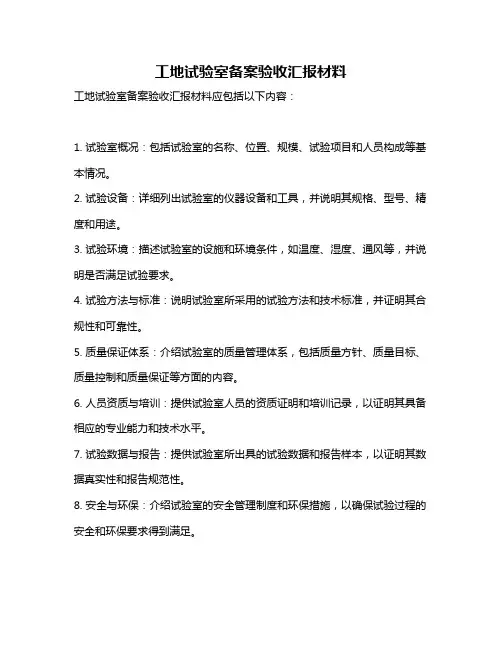 工地试验室备案验收汇报材料

工地试验室备案验收汇报材料应包括以下内容：

1. 试验室概况：包括试验室的名称、位置、规模、试验项目和人员构成等基本情况。

2. 试验设备：详细列出试验室的仪器设备和工具，并说明其规格、型号、精度和用途。

3. 试验环境：描述试验室的设施和环境条件，如温度、湿度、通风等，并说明是否满足试验要求。

4. 试验方法与标准：说明试验室所采用的试验方法和技术标准，并证明其合规性和可靠性。

5. 质量保证体系：介绍试验室的质量管理体系，包括质量方针、质量目标、质量控制和质量保证等方面的内容。

6. 人员资质与培训：提供试验室人员的资质证明和培训记录，以证明其具备相应的专业能力和技术水平。

7. 试验数据与报告：提供试验室所出具的试验数据和报告样本，以证明其数据真实性和报告规范性。

8. 安全与环保：介绍试验室的安全管理制度和环保措施，以确保试验过程的安全和环保要求得到满足。